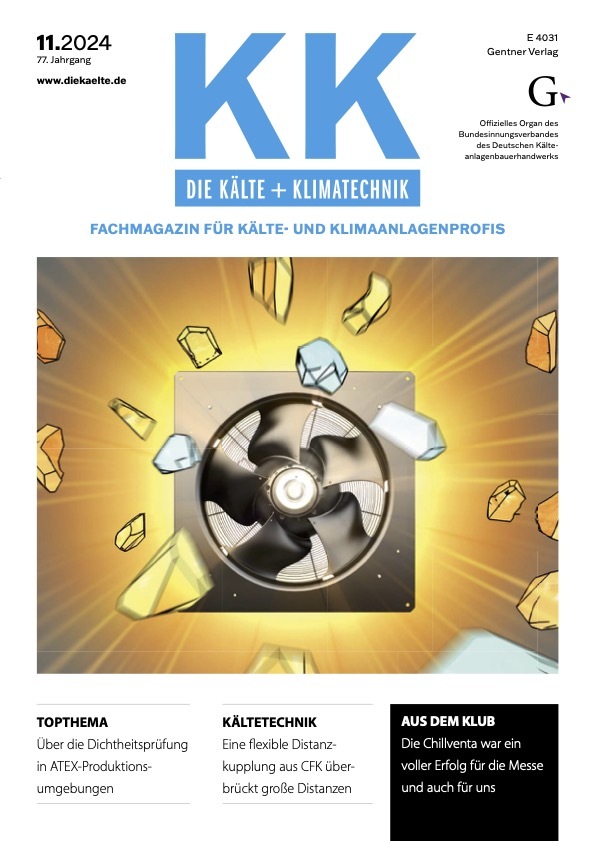 11.2024
77. Jahrgang
www.diekaelte.de

KK
DIE KÄLTE + KLIMATECHNIK

E 4031
Gentner Verlag

G

Offizielles Organ des Bundesinnungsverbandes des Deutschen Kälteanlagenbauerhandwerks

FACHMAGAZIN FÜR KÄLTE- UND KLIMAANLAGENPROFIS

TOPTHEMA
Über die Dichtheitsprüfung in ATEX-Produktionsumgebungen

KÄLTETECHNIK
Eine flexible Distanzkupplung aus CFK überbrückt große Distanzen

AUS DEM KLUB
Die Chillventa war ein voller Erfolg für die Messe und auch für uns